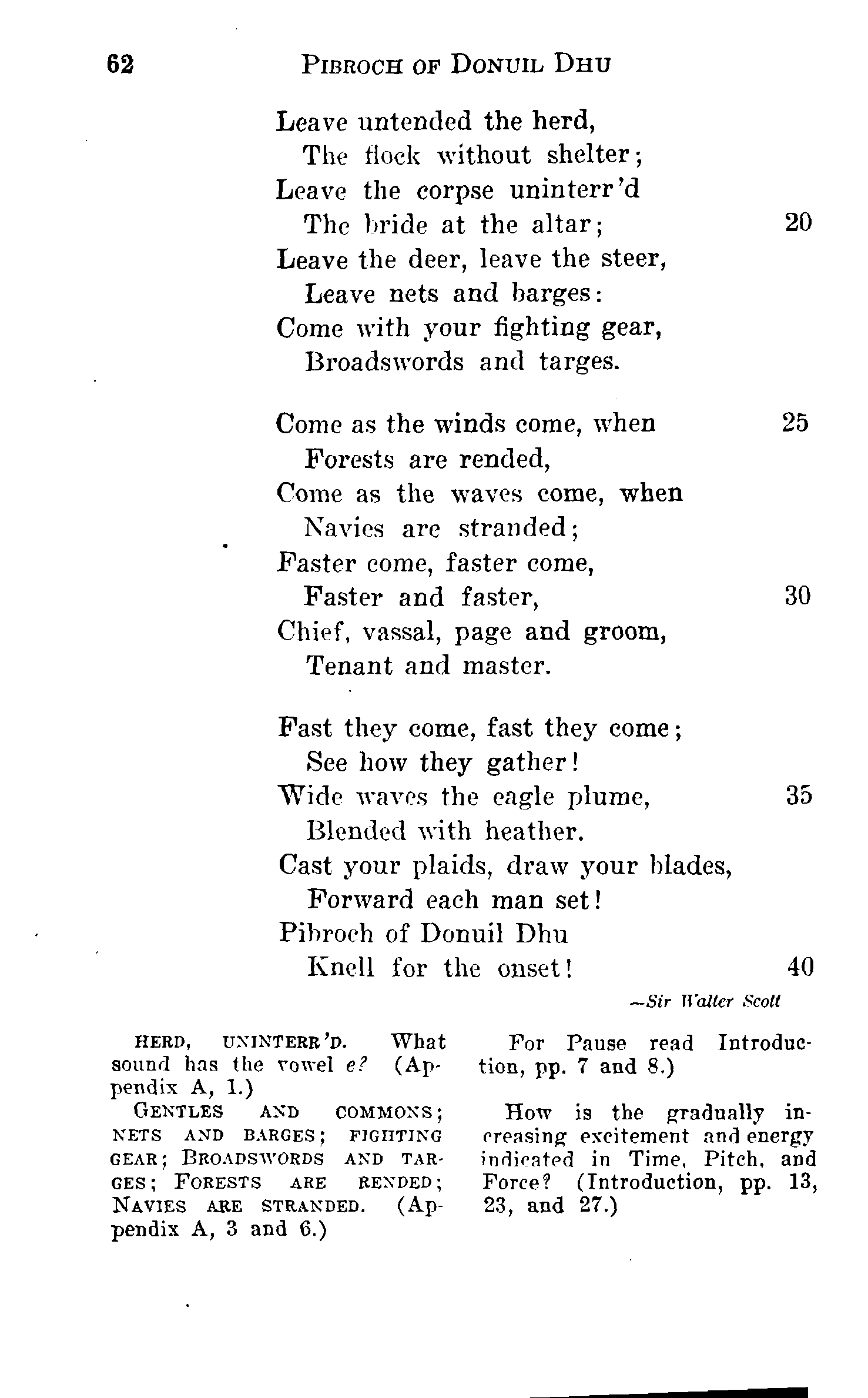 62 PIBROCH OF DONUIL DHU

Leave untended the herd,
The flock without shelter;
Leave the corpse uninterr'd
The bride at the altar; 20
Leave the deer, leave the steer,
Leave nets and barges:
Come with your fighting gear,
Broadswords and targes.

Come as the winds come, when 25
Forests are rended,
Come as the waves come, when
Navies are stranded;
Faster come, faster come,
Faster and faster, 30
Chief, vassal, page and groom,
Tenant and master.

Fast they come, fast they come;
See how they gather!
Wide waves the eagle plume, 35
Blended with heather.
Cast your plaids, draw your blades,
Forward each man set!
Pibroch of Donuil Dhu
Knell for the onset! 40

—Sir Walter Scott

HERD, UNINTERR'D. What sound has the vowel e? (Appendix A, 1.)

GENTLES AND COMMONS; NETS AND BARGES; FIGHTING GEAR; BROADSWORDS AND TARGES; FORESTS ARE RENDED; NAVIES ARE STRANDED. (Appendix A, 3 and 6.)

For Pause read Introduction, pp. 7 and 8.)

How is the gradually increasing excitement and energy indicated in Time, Pitch, and Force? (Introduction, pp. 13, 23, and 27.)